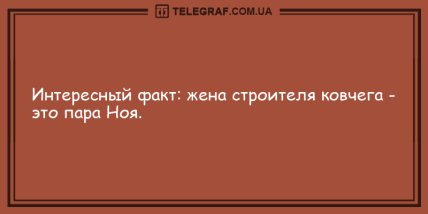 TELEGRAF.COM.UA

Интересный факт: жена строителя ковчега - это пара Ноя.